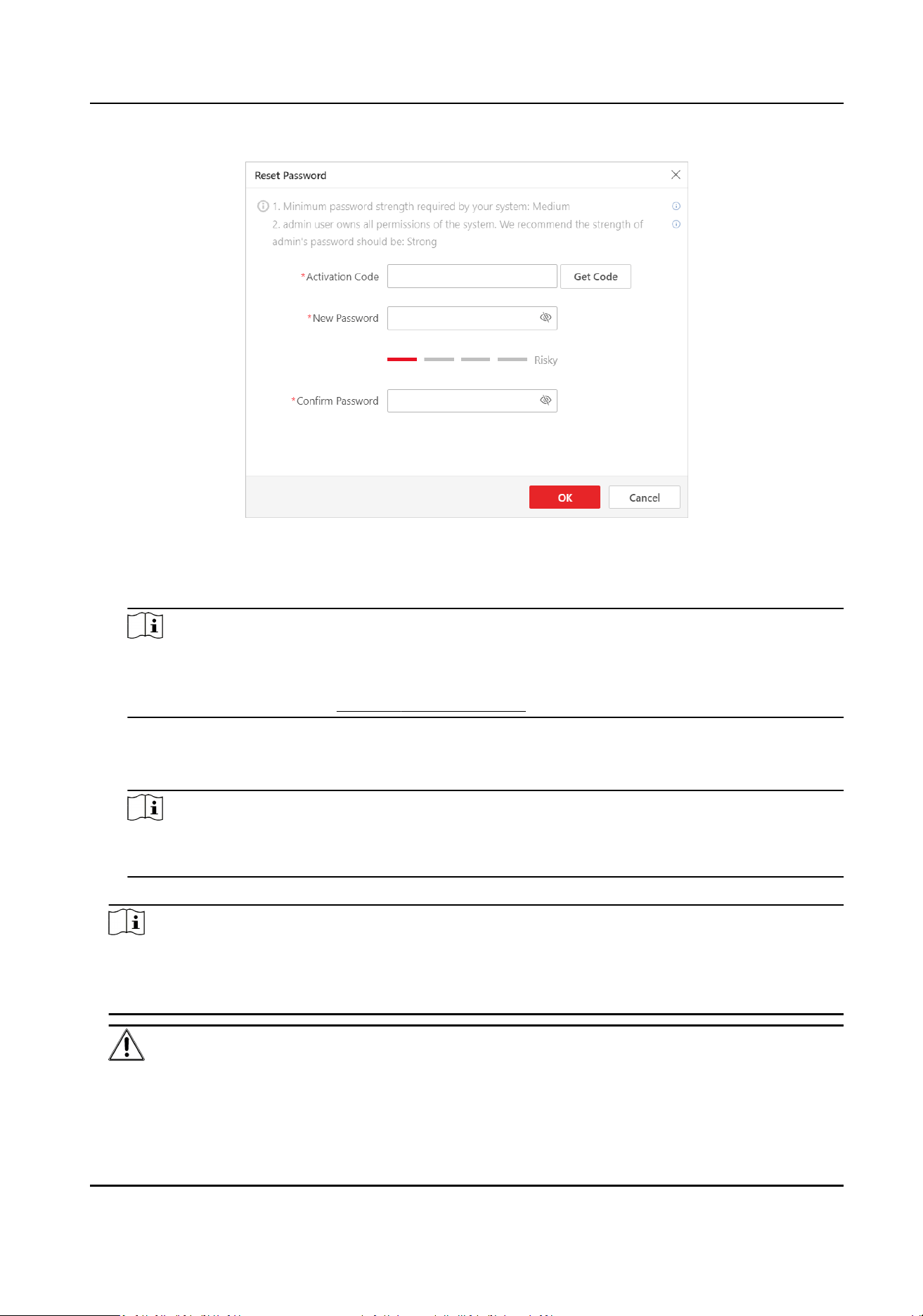 Reset Password

1. Minimum password strength required by your system: Medium
2. admin user owns all permissions of the system. We recommend the strength of admin's password should be: Strong

*Activation Code
Get Code
*New Password
Risky
*Confirm Password

OK
Cancel